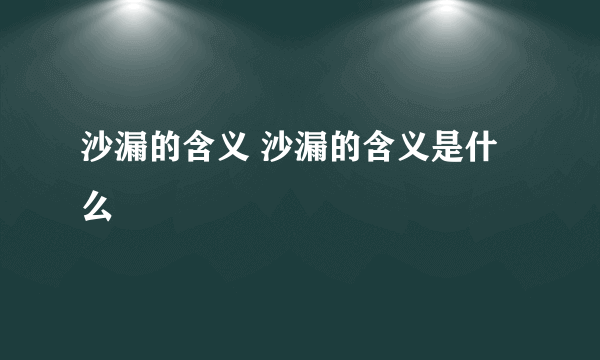 沙漏的含义 沙漏的含义是什么